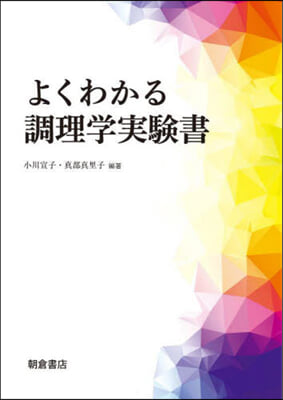 よくわかる
調理学実験書

小川宣子・真部真里子 編著

朝倉書店